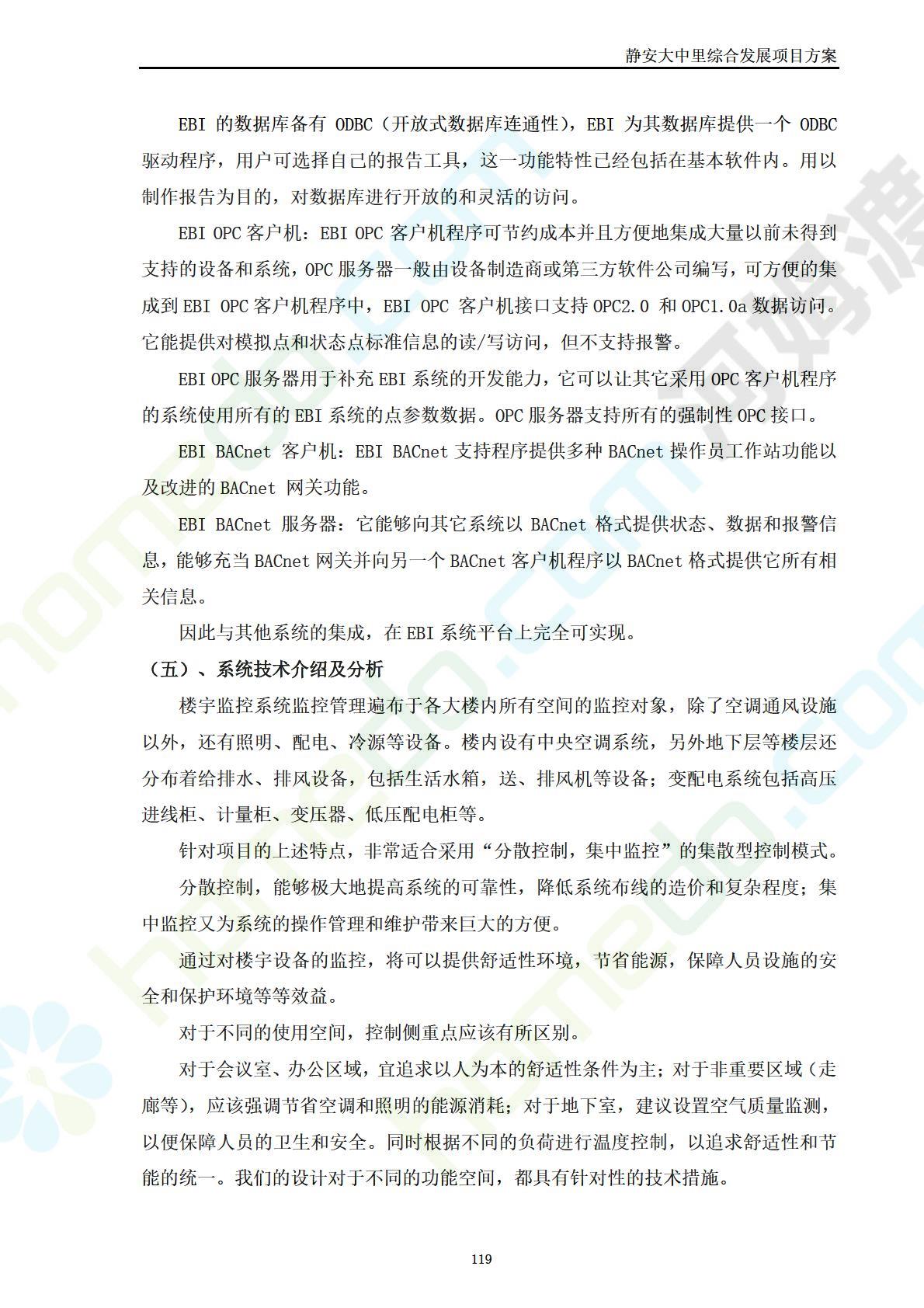 静安大中里综合发展项目方案

EBI 的数据库备有 ODBC（开放式数据库连通性），EBI 为其数据库提供一个 ODBC 驱动程序，用户可选择自己的报告工具，这一功能特性已经包括在基本软件内。用以制作报告为目的，对数据库进行开放的和灵活的访问。

EBI OPC 客户机：EBI OPC 客户机程序可节约成本并且方便地集成大量以前未得到支持的设备和系统，OPC 服务器一般由设备制造商或第三方软件公司编写，可方便的集成到 EBI OPC 客户机程序中，EBI OPC 客户机接口支持 OPC2.0 和 OPC1.0a 数据访问。它能提供对模拟点和状态点标准信息的读/写访问，但不支持报警。

EBI OPC 服务器用于补充 EBI 系统的开发能力，它可以让其它采用 OPC 客户机程序的系统使用所有的 EBI 系统的点参数数据。OPC 服务器支持所有的强制性 OPC 接口。

EBI BACnet 客户机：EBI BACnet 支持程序提供多种 BACnet 操作员工作站功能以及改进的 BACnet 网关功能。

EBI BACnet 服务器：它能够向其它系统以 BACnet 格式提供状态、数据和报警信息，能够充当 BACnet 网关并向另一个 BACnet 客户机程序以 BACnet 格式提供它所有相关信息。

因此与其他系统的集成，在 EBI 系统平台上完全可实现。

（五）、系统技术介绍及分析

楼宇监控系统监控管理遍布于各大楼内所有空间的监控对象，除了空调通风设施以外，还有照明、配电、冷源等设备。楼内设有中央空调系统，另外地下层等楼层还分布着给排水、排风设备，包括生活水箱，送、排风机等设备；变配电系统包括高压进线柜、计量柜、变压器、低压配电柜等。

针对项目的上述特点，非常适合采用“分散控制，集中监控”的集散型控制模式。

分散控制，能够极大地提高系统的可靠性，降低系统布线的造价和复杂程度；集中监控又为系统的操作管理和维护带来巨大的方便。

通过对楼宇设备的监控，将可以提供舒适性环境，节省能源，保障人员设施的安全和保护环境等等效益。

对于不同的使用空间，控制侧重点应该有所区别。

对于会议室、办公区域，宜追求以人为本的舒适性条件为主；对于非重要区域（走廊等），应该强调节省空调和照明的能源消耗；对于地下室，建议设置空气质量监测，以便保障人员的卫生和安全。同时根据不同的负荷进行温度控制，以追求舒适性和节能的统一。我们的设计对于不同的功能空间，都具有针对性的技术措施。

119